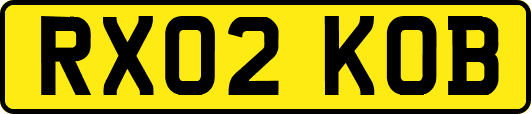 RX02 KOB